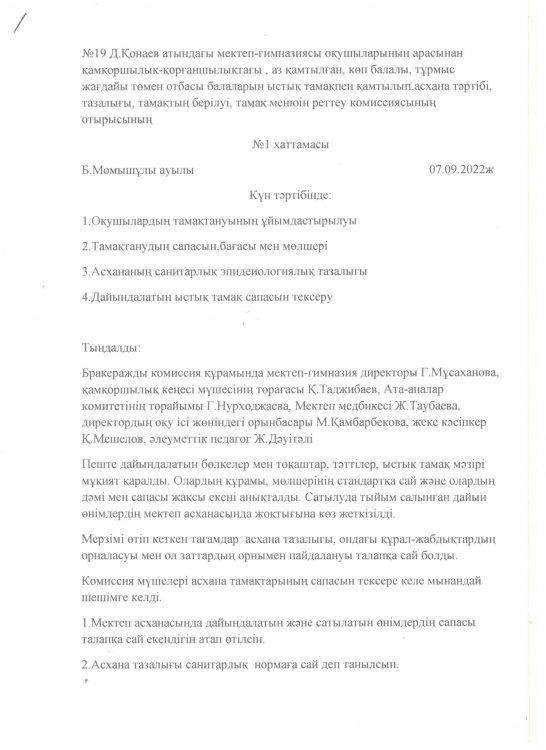 №19 Д.Қонаев атындағы мектеп-гимназиясы оқушыларының арасынан қамқоршылық-қорғаншылықтағы , аз қамтылған, көп балалы, тұрмыс жағдайы төмен отбасы балаларын ыстық тамақпен қамтылып,асхана тәртібі, тазалығы, тамақтың берілуі, тамақ менюін реттеу комиссиясының отырысының

№1 хаттамасы

Б.Момышұлы ауылы 07.09.2022ж

Күн тәртібінде:

1.Оқушылардың тамақтануының ұйымдастырылуы

2.Тамақтанудың сапасын,бағасы мен мөлшері

3.Асхананың санитарлық эпидеиологиялық тазалығы

4.Дайындалатын ыстық тамақ сапасын тексеру

Тыңдалды:

Бракеражды комиссия құрамында мектеп-гимназия директоры Г.Мұсаханова, қамқоршылық кеңесі мүшесінің төрағасы Қ.Таджибаев, Ата-аналар комитетінің төрайымы Г.Нурходжаева, Мектеп медбикесі Ж.Таубаева, директордың оқу ісі жөніндегі орынбасары М.Қамбарбекова, жеке кәсіпкер Қ.Мешелов, әлеуметтік педагог Ж.Дәуітәлі

Пеште дайындалатын бөлкелер мен тоқаштар, тәттілер, ыстық тамақ мәзірі мұқият қаралды. Олардың құрамы, мөлшерінің стандартқа сай және олардың дәмі мен сапасы жақсы екені анықталды. Сатылуда тыйым салынған дайын өнімдердің мектеп асханасында жоқтығына көз жеткізілді.

Мерзімі өтіп кеткен тағамдар асхана тазалығы, ондағы құрал-жабдықтардың орналасуы мен ол заттардың орнымен пайдалануы талапқа сай болды.

Комиссия мүшелері асхана тамақтарының сапасын тексере келе мынандай шешімге келді.

1.Мектеп асханасында дайындалатын және сатылатын өнімдердің сапасы талапқа сай екендігін атап өтілсін.

2.Асхана тазалығы санитарлық нормаға сай деп танылсын.